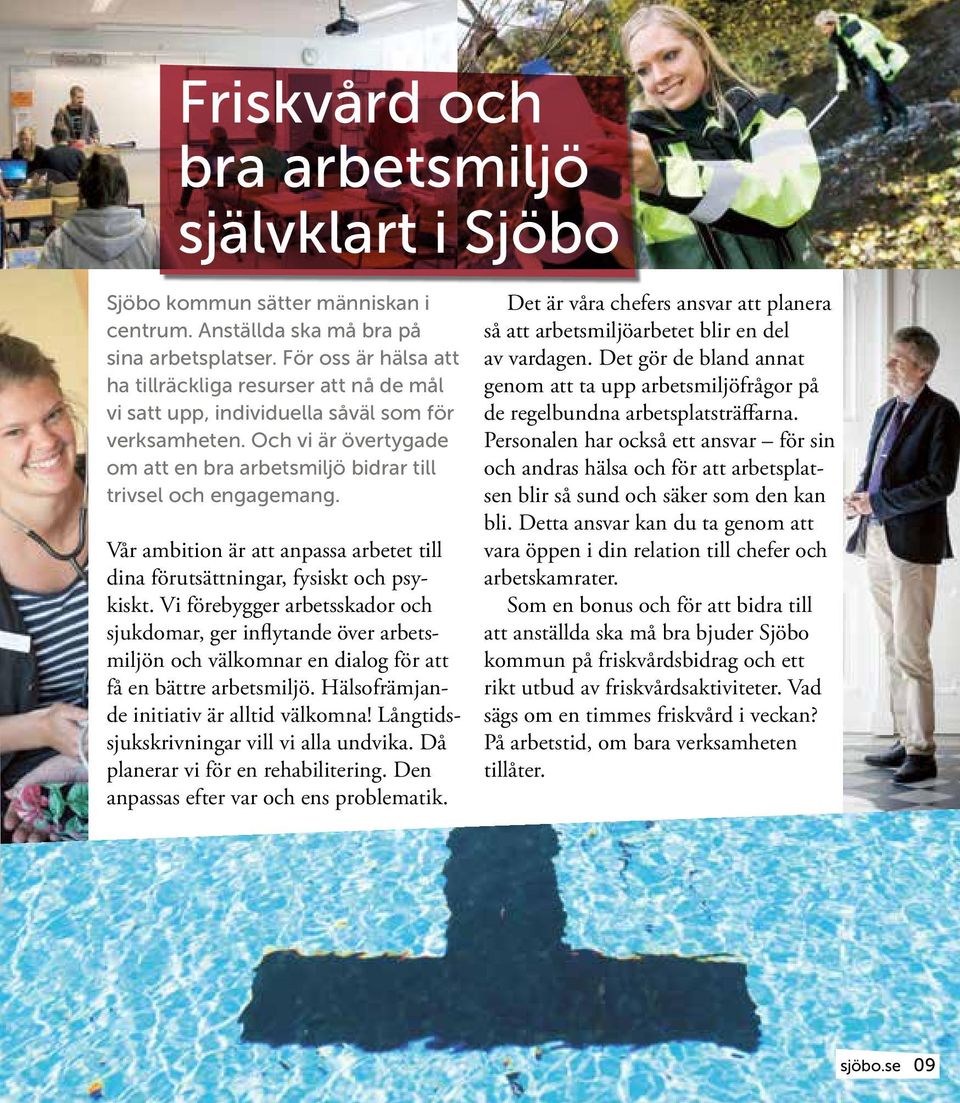 Friskvård och bra arbetsmiljö självklart i Sjöbo

Sjöbo kommun sätter människan i centrum. Anställda ska må bra på sina arbetsplatser. För oss är hälsa att ha tillräckliga resurser att nå de mål vi satt upp, individuella såväl som för verksamheten. Och vi är övertygade om att en bra arbetsmiljö bidrar till trivsel och engagemang.

Vår ambition är att anpassa arbetet till dina förutsättningar, fysiskt och psykiskt. Vi förebygger arbetsskador och sjukdomar, ger inflytande över arbetsmiljön och välkomnar en dialog för att få en bättre arbetsmiljö. Hälsofrämjande initiativ är alltid välkomna! Långtidssjukskrivningar vill vi alla undvika. Då planerar vi för en rehabilitering. Den anpassas efter var och ens problematik.

Det är våra chefers ansvar att planera så att arbetsmiljöarbetet blir en del av vardagen. Det gör de bland annat genom att ta upp arbetsmiljöfrågor på de regelbundna arbetsplatsträffarna. Personalen har också ett ansvar – för sin och andras hälsa och för att arbetsplatsen blir så sund och säker som den kan bli. Detta ansvar kan du ta genom att vara öppen i din relation till chefer och arbetskamrater.

Som en bonus och för att bidra till att anställda ska må bra bjuder Sjöbo kommun på friskvårdsbidrag och ett rikt utbud av friskvårdsaktiviteter. Vad sägs om en timmes friskvård i veckan? På arbetstid, om bara verksamheten tillåter.

sjöbo.se 09